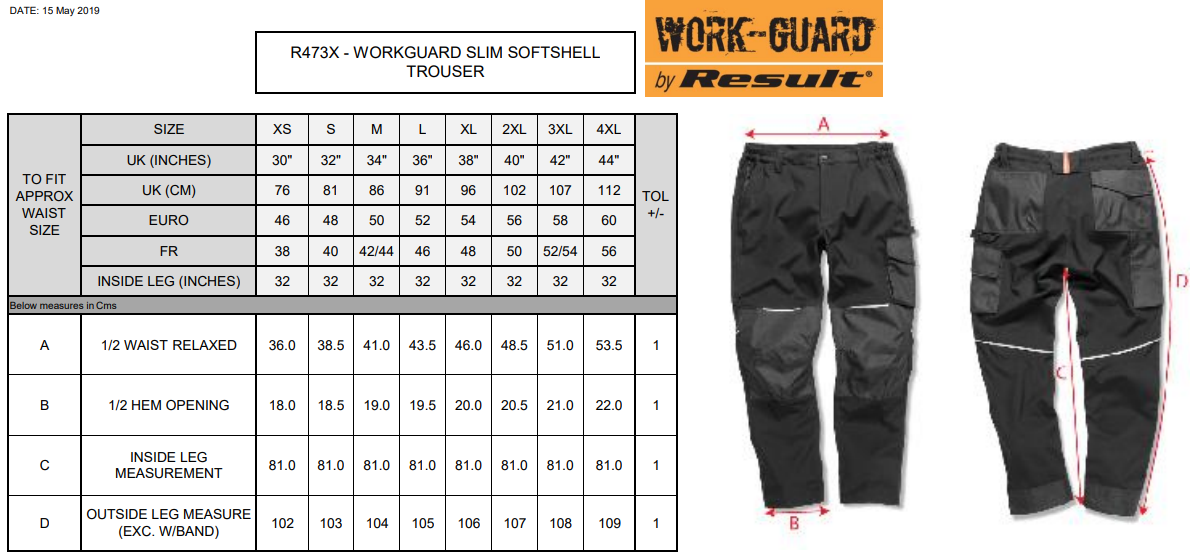 DATE: 15 May 2019

R473X - WORKGUARD SLIM SOFTSHELL TROUSER

WORK-GUARD
by Result®

| TO FIT APPROX WAIST SIZE | SIZE | XS | S | M | L | XL | 2XL | 3XL | 4XL | TOL +/- |
|---|---|---|---|---|---|---|---|---|---|---|
| | UK (INCHES) | 30" | 32" | 34" | 36" | 38" | 40" | 42" | 44" | |
| | UK (CM) | 76 | 81 | 86 | 91 | 96 | 102 | 107 | 112 | |
| | EURO | 46 | 48 | 50 | 52 | 54 | 56 | 58 | 60 | |
| | FR | 38 | 40 | 42/44 | 46 | 48 | 50 | 52/54 | 56 | |
| | INSIDE LEG (INCHES) | 32 | 32 | 32 | 32 | 32 | 32 | 32 | 32 | |
| Below measures in Cms | | | | | | | | | | |
| A | 1/2 WAIST RELAXED | 36.0 | 38.5 | 41.0 | 43.5 | 46.0 | 48.5 | 51.0 | 53.5 | 1 |
| B | 1/2 HEM OPENING | 18.0 | 18.5 | 19.0 | 19.5 | 20.0 | 20.5 | 21.0 | 22.0 | 1 |
| C | INSIDE LEG MEASUREMENT | 81.0 | 81.0 | 81.0 | 81.0 | 81.0 | 81.0 | 81.0 | 81.0 | 1 |
| D | OUTSIDE LEG MEASURE (EXC. W/BAND) | 102 | 103 | 104 | 105 | 106 | 107 | 108 | 109 | 1 |

A
B
C
D